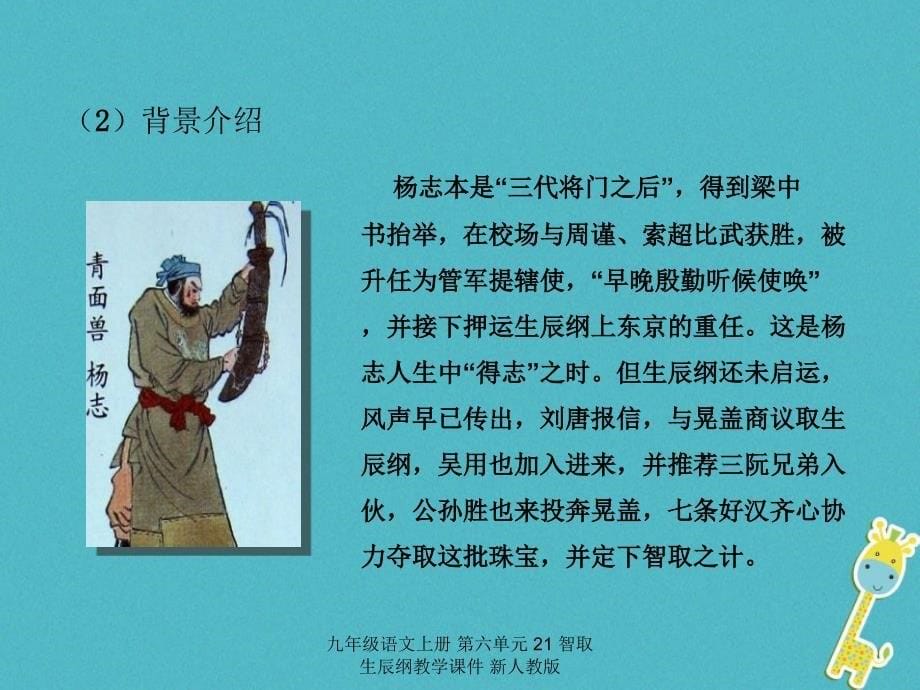 （2）背景介绍

青面兽 杨志

杨志本是“三代将门之后”，得到梁中书抬举，在校场与周谨、索超比武获胜，被升任为管军提辖使，“早晚殷勤听候使唤”，并接下押运生辰纲上东京的重任。这是杨志人生中“得志”之时。但生辰纲还未启运，风声早已传出，刘唐报信，与晁盖商议取生辰纲，吴用也加入进来，并推荐三阮兄弟入伙，公孙胜也来投奔晁盖，七条好汉齐心协力夺取这批珠宝，并定下智取之计。

九年级语文上册 第六单元 21 智取生辰纲教学课件 新人教版